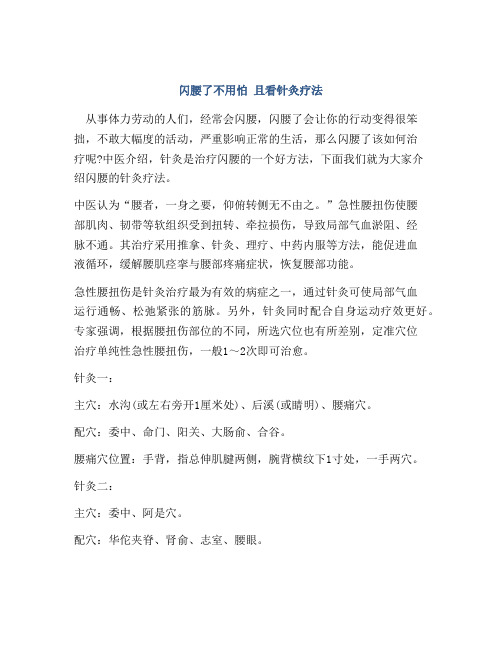 闪腰了不用怕 且看针灸疗法

从事体力劳动的人们，经常会闪腰，闪腰了会让你的行动变得很笨拙，不敢大幅度的活动，严重影响正常的生活，那么闪腰了该如何治疗呢?中医介绍，针灸是治疗闪腰的一个好方法，下面我们就为大家介绍闪腰的针灸疗法。

中医认为“腰者，一身之要，仰俯转侧无不由之。”急性腰扭伤使腰部肌肉、韧带等软组织受到扭转、牵拉损伤，导致局部气血淤阻、经脉不通。其治疗采用推拿、针灸、理疗、中药内服等方法，能促进血液循环，缓解腰肌痉挛与腰部疼痛症状，恢复腰部功能。

急性腰扭伤是针灸治疗最为有效的病症之一，通过针灸可使局部气血运行通畅、松弛紧张的筋脉。另外，针灸同时配合自身运动疗效更好。专家强调，根据腰扭伤部位的不同，所选穴位也有所差别，定准穴位治疗单纯性急性腰扭伤，一般1～2次即可治愈。

针灸一：

主穴：水沟(或左右旁开1厘米处)、后溪(或睛明)、腰痛穴。

配穴：委中、命门、阳关、大肠俞、合谷。

腰痛穴位置：手背，指总伸肌腱两侧，腕背横纹下1寸处，一手两穴。

针灸二：

主穴：委中、阿是穴。

配穴：华佗夹脊、肾俞、志室、腰眼。